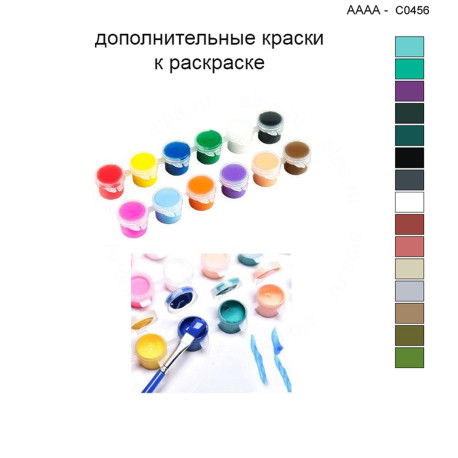 AAAA - C0456

дополнительные краски к раскраске